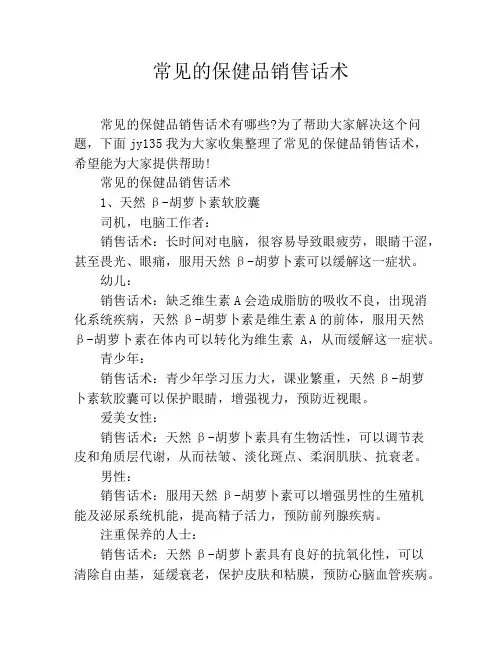 常见的保健品销售话术

常见的保健品销售话术有哪些?为了帮助大家解决这个问题，下面 jy135 我为大家收集整理了常见的保健品销售话术，希望能为大家提供帮助!

常见的保健品销售话术

1、天然 β-胡萝卜素软胶囊

司机，电脑工作者：

销售话术：长时间对电脑，很容易导致眼疲劳，眼睛干涩，甚至畏光、眼痛，服用天然 β-胡萝卜素可以缓解这一症状。

幼儿：

销售话术：缺乏维生素 A 会造成脂肪的吸收不良，出现消化系统疾病，天然 β-胡萝卜素是维生素 A 的前体，服用天然 β-胡萝卜素在体内可以转化为维生素 A，从而缓解这一症状。

青少年：

销售话术：青少年学习压力大，课业繁重，天然 β-胡萝卜素软胶囊可以保护眼睛，增强视力，预防近视眼。

爱美女性：

销售话术：天然 β-胡萝卜素具有生物活性，可以调节表皮和角质层代谢，从而祛皱、淡化斑点、柔润肌肤、抗衰老。

男性：

销售话术：服用天然 β-胡萝卜素可以增强男性的生殖机能及泌尿系统机能，提高精子活力，预防前列腺疾病。

注重保养的人士：

销售话术：天然 β-胡萝卜素具有良好的抗氧化性，可以清除自由基，延缓衰老，保护皮肤和粘膜，预防心脑血管疾病。